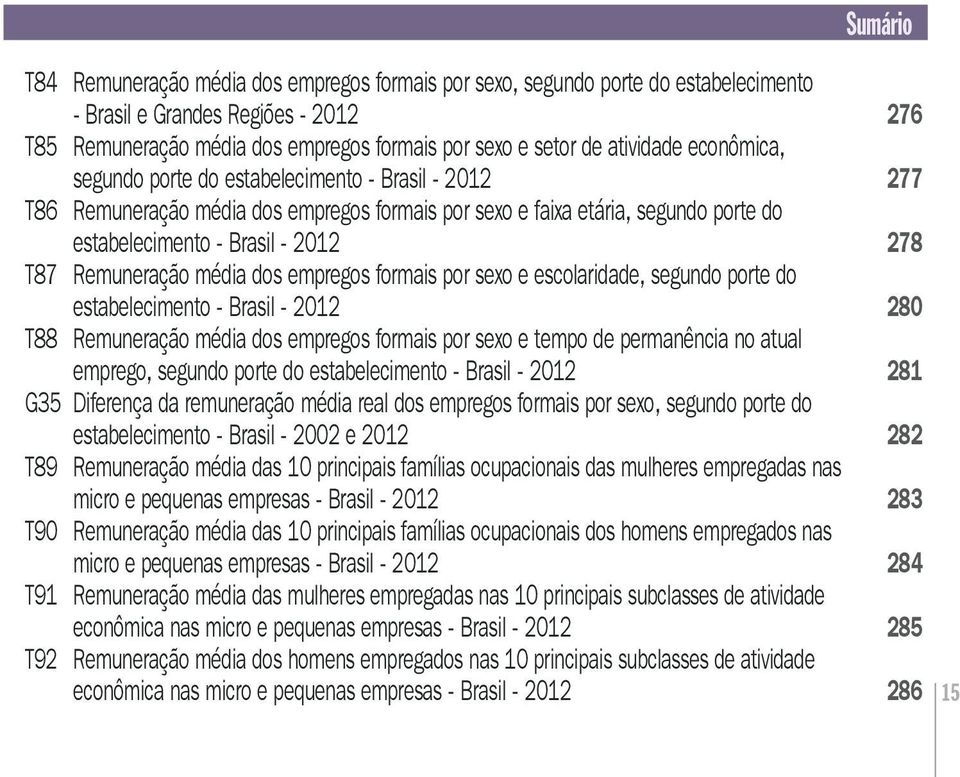 Sumário

T84 Remuneração média dos empregos formais por sexo, segundo porte do estabelecimento - Brasil e Grandes Regiões - 2012 276

T85 Remuneração média dos empregos formais por sexo e setor de atividade econômica, segundo porte do estabelecimento - Brasil - 2012 277

T86 Remuneração média dos empregos formais por sexo e faixa etária, segundo porte do estabelecimento - Brasil - 2012 278

T87 Remuneração média dos empregos formais por sexo e escolaridade, segundo porte do estabelecimento - Brasil - 2012 280

T88 Remuneração média dos empregos formais por sexo e tempo de permanência no atual emprego, segundo porte do estabelecimento - Brasil - 2012 281

G35 Diferença da remuneração média real dos empregos formais por sexo, segundo porte do estabelecimento - Brasil - 2002 e 2012 282

T89 Remuneração média das 10 principais famílias ocupacionais das mulheres empregadas nas micro e pequenas empresas - Brasil - 2012 283

T90 Remuneração média das 10 principais famílias ocupacionais dos homens empregados nas micro e pequenas empresas - Brasil - 2012 284

T91 Remuneração média das mulheres empregadas nas 10 principais subclasses de atividade econômica nas micro e pequenas empresas - Brasil - 2012 285

T92 Remuneração média dos homens empregados nas 10 principais subclasses de atividade econômica nas micro e pequenas empresas - Brasil - 2012 286

15